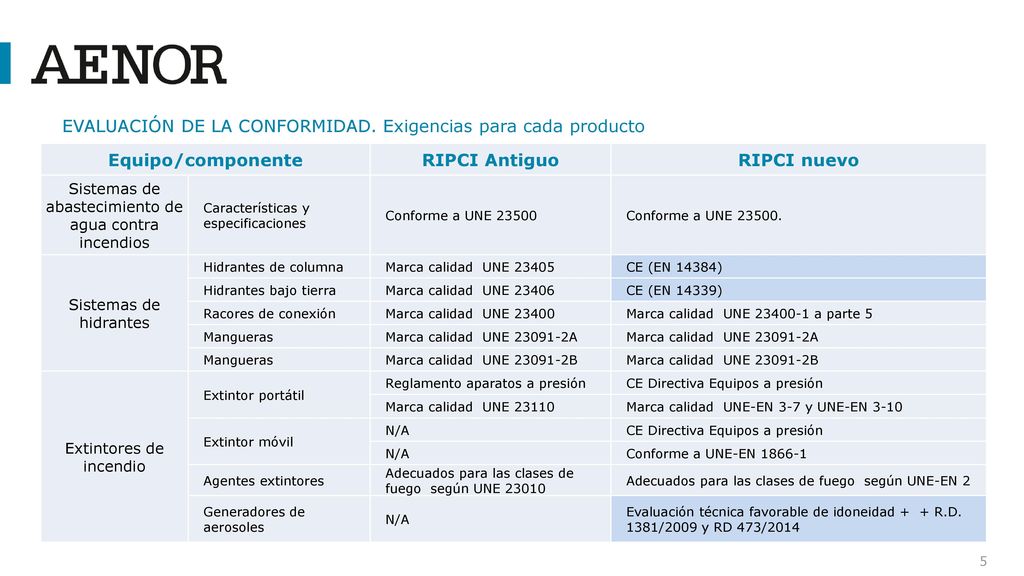 AENOR

EVALUACIÓN DE LA CONFORMIDAD. Exigencias para cada producto

| Equipo/componente | | RIPCI Antiguo | RIPCI nuevo |
|---|---|---|---|
| Sistemas de abastecimiento de agua contra incendios | Características y especificaciones | Conforme a UNE 23500 | Conforme a UNE 23500. |
| Sistemas de hidrantes | Hidrantes de columna | Marca calidad UNE 23405 | CE (EN 14384) |
| | Hidrantes bajo tierra | Marca calidad UNE 23406 | CE (EN 14339) |
| | Racores de conexión | Marca calidad UNE 23400 | Marca calidad UNE 23400-1 a parte 5 |
| | Mangueras | Marca calidad UNE 23091-2A | Marca calidad UNE 23091-2A |
| | Mangueras | Marca calidad UNE 23091-2B | Marca calidad UNE 23091-2B |
| Extintores de incendio | Extintor portátil | Reglamento aparatos a presión | CE Directiva Equipos a presión |
| | | Marca calidad UNE 23110 | Marca calidad UNE-EN 3-7 y UNE-EN 3-10 |
| | Extintor móvil | N/A | CE Directiva Equipos a presión |
| | | N/A | Conforme a UNE-EN 1866-1 |
| | Agentes extintores | Adecuados para las clases de fuego según UNE 23010 | Adecuados para las clases de fuego según UNE-EN 2 |
| | Generadores de aerosoles | N/A | Evaluación técnica favorable de idoneidad + + R.D. 1381/2009 y RD 473/2014 |

5